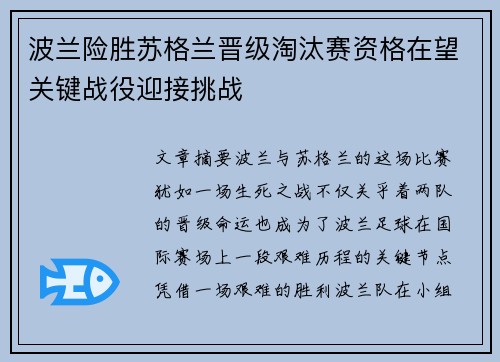 波兰险胜苏格兰晋级淘汰赛资格在望关键战役迎接挑战

文章摘要波兰与苏格兰的这场比赛犹如一场生死之战不仅关乎着两队的晋级命运也成为了波兰足球在国际赛场上一段艰难历程的关键节点凭借一场艰难的胜利波兰队在小组